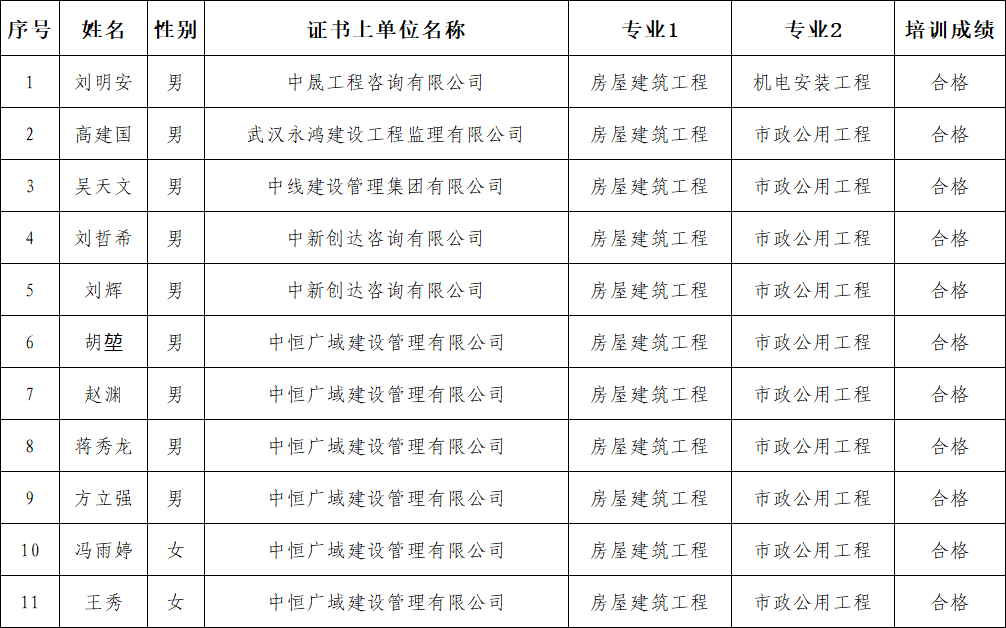 | 序号 | 姓名 | 性别 | 证书上单位名称 | 专业1 | 专业2 | 培训成绩 |
|---|---|---|---|---|---|---|
| 1 | 刘明安 | 男 | 中晟工程咨询有限公司 | 房屋建筑工程 | 机电安装工程 | 合格 |
| 2 | 高建国 | 男 | 武汉永鸿建设工程监理有限公司 | 房屋建筑工程 | 市政公用工程 | 合格 |
| 3 | 吴天文 | 男 | 中线建设管理集团有限公司 | 房屋建筑工程 | 市政公用工程 | 合格 |
| 4 | 刘哲希 | 男 | 中新创达咨询有限公司 | 房屋建筑工程 | 市政公用工程 | 合格 |
| 5 | 刘辉 | 男 | 中新创达咨询有限公司 | 房屋建筑工程 | 市政公用工程 | 合格 |
| 6 | 胡堃 | 男 | 中恒广域建设管理有限公司 | 房屋建筑工程 | 市政公用工程 | 合格 |
| 7 | 赵渊 | 男 | 中恒广域建设管理有限公司 | 房屋建筑工程 | 市政公用工程 | 合格 |
| 8 | 蒋秀龙 | 男 | 中恒广域建设管理有限公司 | 房屋建筑工程 | 市政公用工程 | 合格 |
| 9 | 方立强 | 男 | 中恒广域建设管理有限公司 | 房屋建筑工程 | 市政公用工程 | 合格 |
| 10 | 冯雨婷 | 女 | 中恒广域建设管理有限公司 | 房屋建筑工程 | 市政公用工程 | 合格 |
| 11 | 王秀 | 女 | 中恒广域建设管理有限公司 | 房屋建筑工程 | 市政公用工程 | 合格 |